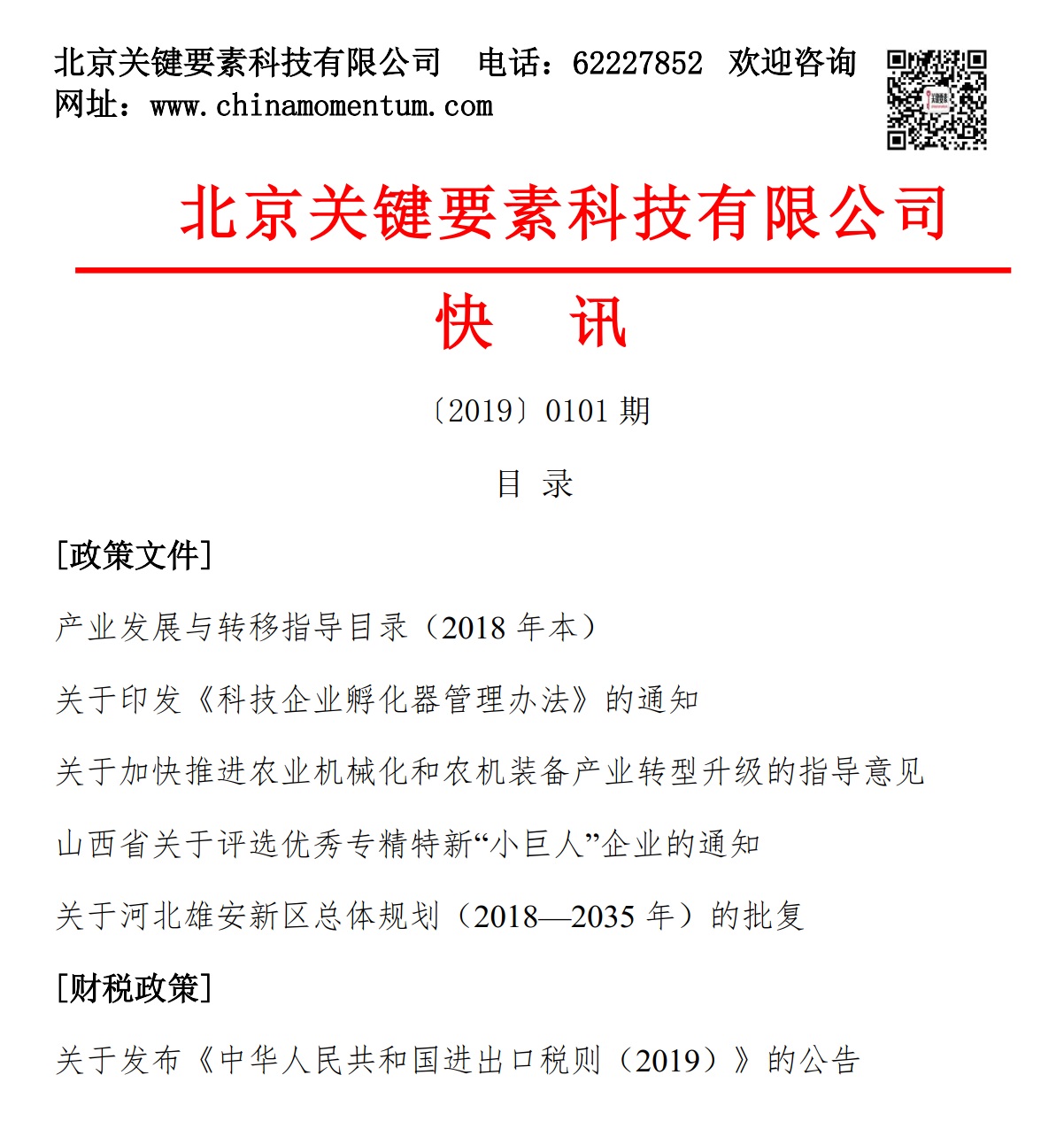 北京关键要素科技有限公司　电话：62227852　欢迎咨询
网址：www.chinamomentum.com

北京关键要素科技有限公司

快　讯

〔2019〕0101 期

目 录

[政策文件]

产业发展与转移指导目录（2018 年本）

关于印发《科技企业孵化器管理办法》的通知

关于加快推进农业机械化和农机装备产业转型升级的指导意见

山西省关于评选优秀专精特新“小巨人”企业的通知

关于河北雄安新区总体规划（2018—2035 年）的批复

[财税政策]

关于发布《中华人民共和国进出口税则（2019）》的公告